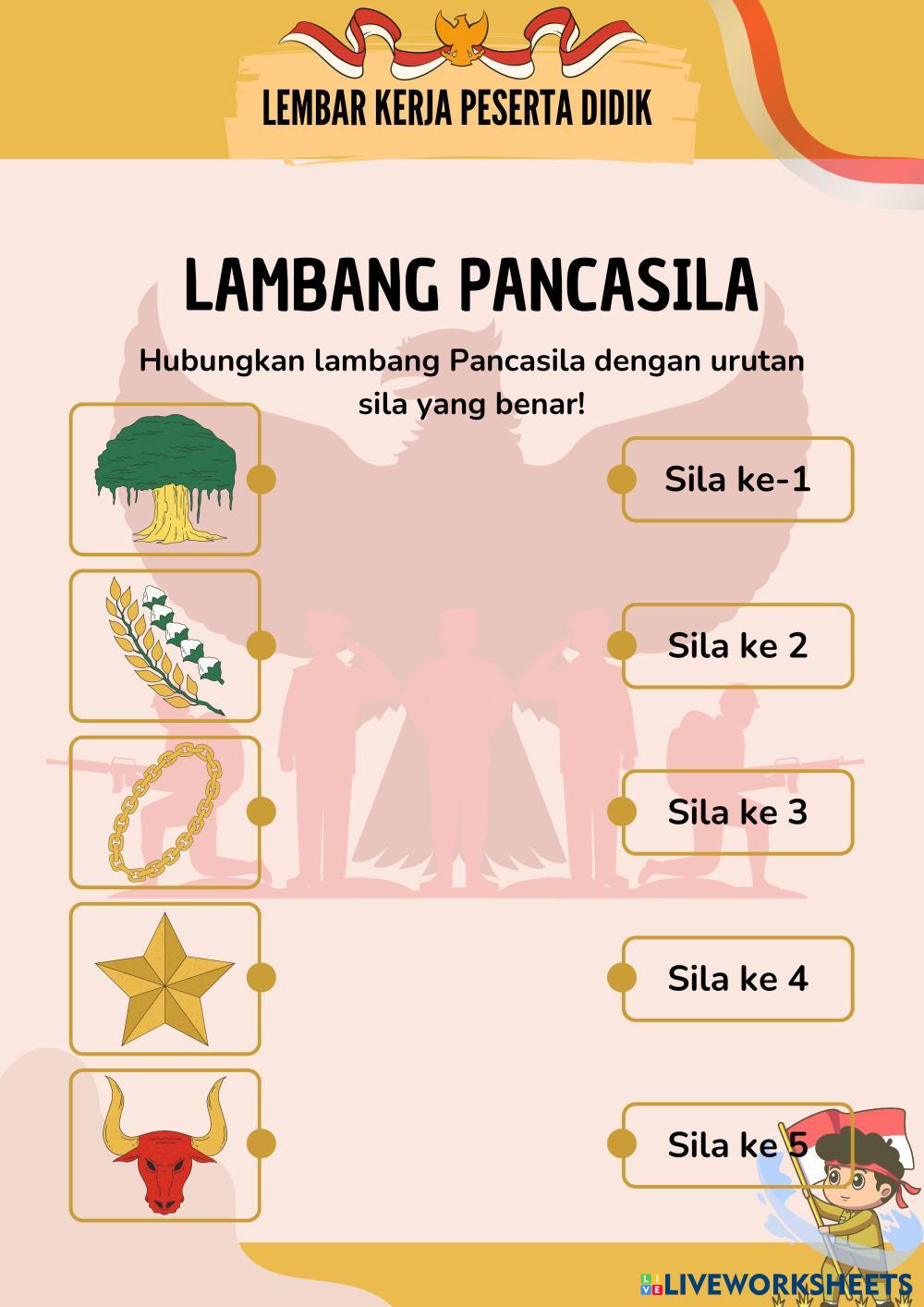 LEMBAR KERJA PESERTA DIDIK

LAMBANG PANCASILA

Hubungkan lambang Pancasila dengan urutan sila yang benar!

Sila ke-1

Sila ke 2

Sila ke 3

Sila ke 4

Sila ke 5

LIVEWORKSHEETS